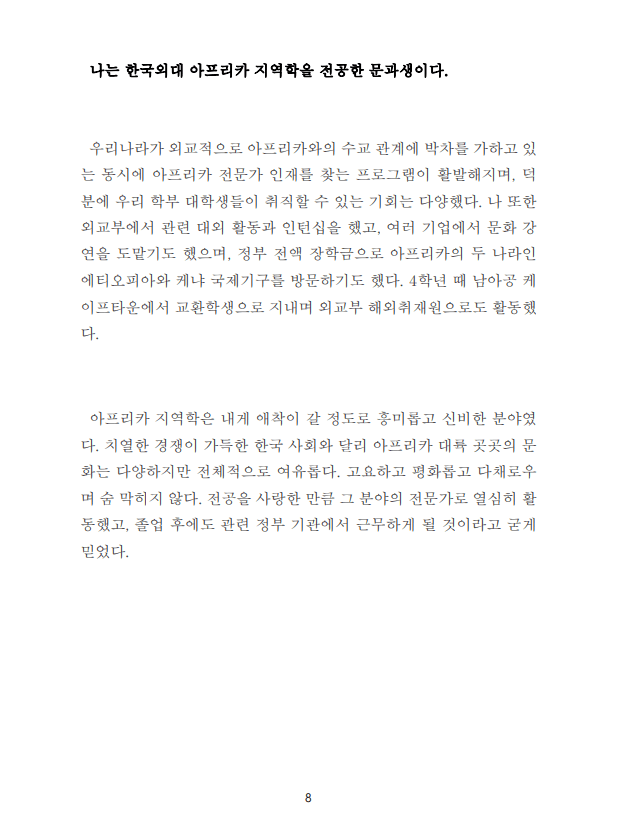 나는 한국외대 아프리카 지역학을 전공한 문과생이다.

우리나라가 외교적으로 아프리카와의 수교 관계에 박차를 가하고 있는 동시에 아프리카 전문가 인재를 찾는 프로그램이 활발해지며, 덕분에 우리 학부 대학생들이 취직할 수 있는 기회는 다양했다. 나 또한 외교부에서 관련 대외 활동과 인턴십을 했고, 여러 기업에서 문화 강연을 도맡기도 했으며, 정부 전액 장학금으로 아프리카의 두 나라인 에티오피아와 케냐 국제기구를 방문하기도 했다. 4학년 때 남아공 케이프타운에서 교환학생으로 지내며 외교부 해외취재원으로도 활동했다.

아프리카 지역학은 내게 애착이 갈 정도로 흥미롭고 신비한 분야였다. 치열한 경쟁이 가득한 한국 사회와 달리 아프리카 대륙 곳곳의 문화는 다양하지만 전체적으로 여유롭다. 고요하고 평화롭고 다채로우며 숨 막히지 않다. 전공을 사랑한 만큼 그 분야의 전문가로 열심히 활동했고, 졸업 후에도 관련 정부 기관에서 근무하게 될 것이라고 굳게 믿었다.

8